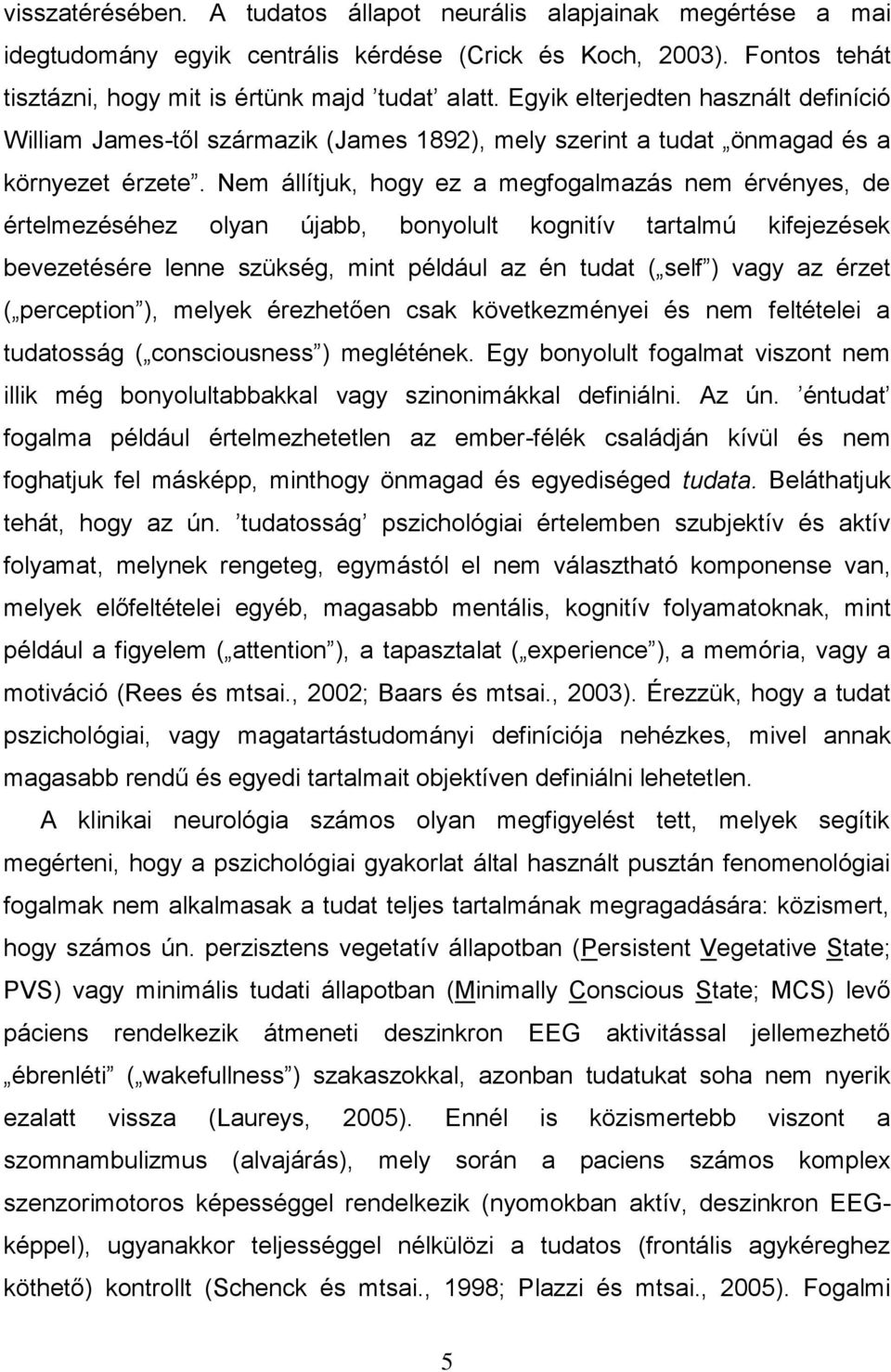 visszatérésében. A tudatos állapot neurális alapjainak megértése a mai idegtudomány egyik centrális kérdése (Crick és Koch, 2003). Fontos tehát tisztázni, hogy mit is értünk majd ’tudat’ alatt. Egyik elterjedten használt definíció William James-től származik (James 1892), mely szerint a tudat „önmagad és a környezet érzete”. Nem állítjuk, hogy ez a megfogalmazás nem érvényes, de értelmezéséhez olyan újabb, bonyolult kognitív tartalmú kifejezések bevezetésére lenne szükség, mint például az én tudat („self”) vagy az érzet („perception”), melyek érezhetően csak következményei és nem feltételei a tudatosság („consciousness”) meglétének. Egy bonyolult fogalmat viszont nem illik még bonyolultabbakkal vagy szinonimákkal definiálni. Az ún. ’éntudat’ fogalma például értelmezhetetlen az ember-félék családján kívül és nem foghatjuk fel másképp, minthogy önmagad és egyediséged tudata. Beláthatjuk tehát, hogy az ún. ’tudatosság’ pszichológiai értelemben szubjektív és aktív folyamat, melynek rengeteg, egymástól el nem választható komponense van, melyek előfeltételei egyéb, magasabb mentális, kognitív folyamatoknak, mint például a figyelem („attention”), a tapasztalat („experience”), a memória, vagy a motiváció (Rees és mtsai., 2002; Baars és mtsai., 2003). Érezzük, hogy a tudat pszichológiai, vagy magatartástudományi definíciója nehézkes, mivel annak magasabb rendű és egyedi tartalmait objektíven definiálni lehetetlen.

A klinikai neurológia számos olyan megfigyelést tett, melyek segítik megérteni, hogy a pszichológiai gyakorlat által használt pusztán fenomenológiai fogalmak nem alkalmasak a tudat teljes tartalmának megragadására: közismert, hogy számos ún. perzisztens vegetatív állapotban (Persistent Vegetative State; PVS) vagy minimális tudati állapotban (Minimally Conscious State; MCS) levő páciens rendelkezik átmeneti deszinkron EEG aktivitással jellemezhető „ébrenléti” („wakefullness”) szakaszokkal, azonban tudatukat soha nem nyerik ezalatt vissza (Laureys, 2005). Ennél is közismertebb viszont a szomnambulizmus (alvajárás), mely során a paciens számos komplex szenzorimotoros képességgel rendelkezik (nyomokban aktív, deszinkron EEG-képpel), ugyanakkor teljességgel nélkülözi a tudatos (frontális agykéreghez köthető) kontrollt (Schenck és mtsai., 1998; Plazzi és mtsai., 2005). Fogalmi

5